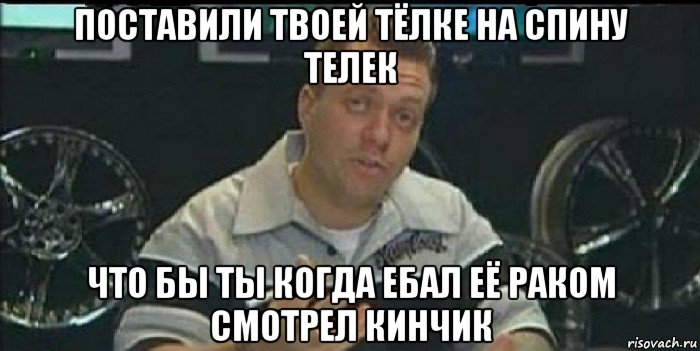 ПОСТАВИЛИ ТВОЕЙ ТЁЛКЕ НА СПИНУ ТЕЛЕК

ЧТО БЫ ТЫ КОГДА ЕБАЛ ЕЁ РАКОМ СМОТРЕЛ КИНЧИК

risovach.ru